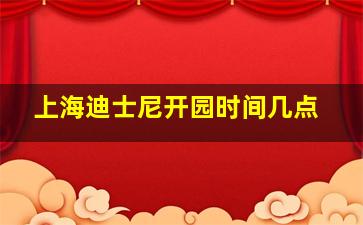 上海迪士尼开园时间几点